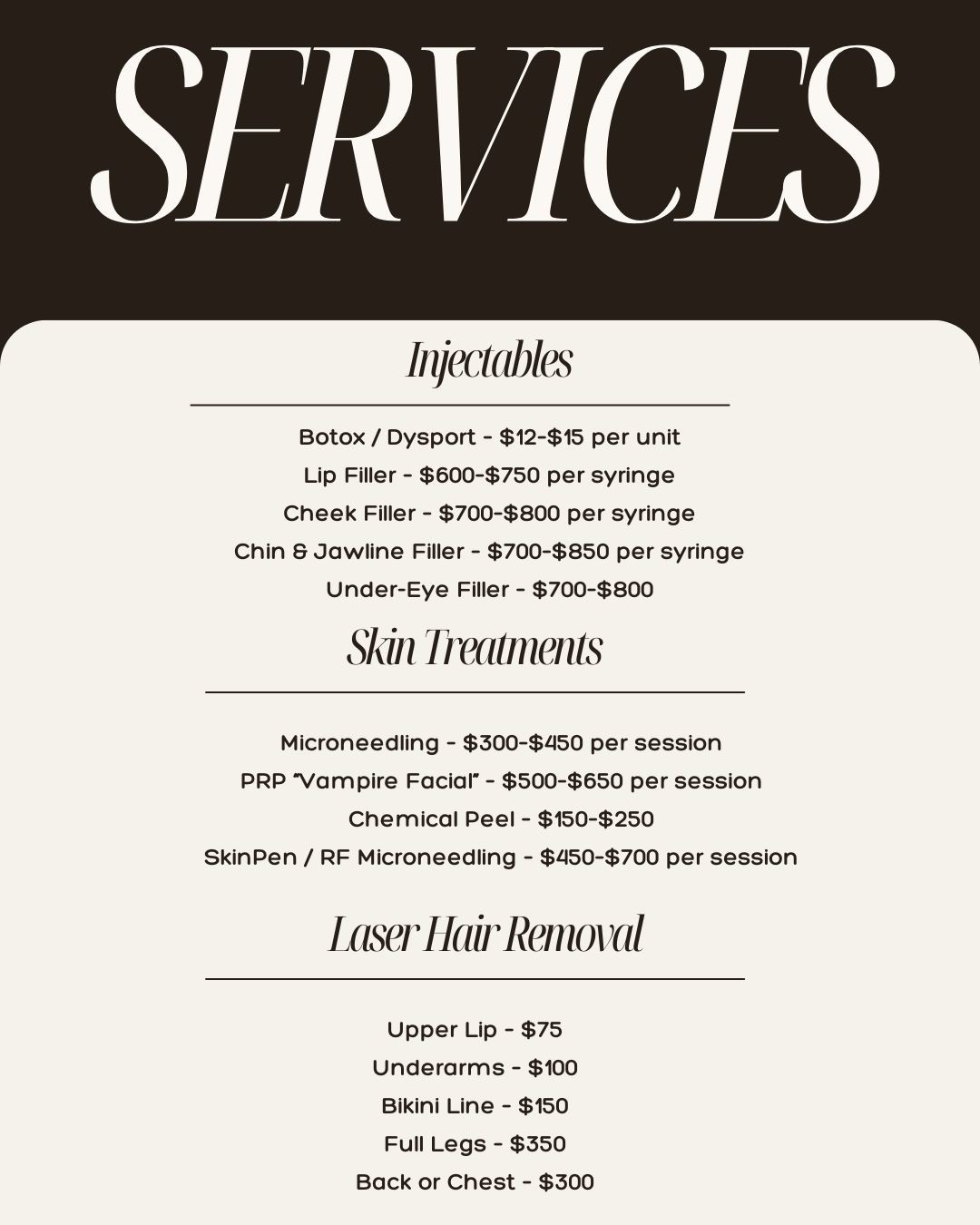 SERVICES

Injectables

Botox / Dysport - \$12-\$15 per unit
Lip Filler - \$600-\$750 per syringe
Cheek Filler - \$700-\$800 per syringe
Chin & Jawline Filler - \$700-\$850 per syringe
Under-Eye Filler - \$700-\$800

Skin Treatments

Microneedling - \$300-\$450 per session
PRP "Vampire Facial" - \$500-\$650 per session
Chemical Peel - \$150-\$250
SkinPen / RF Microneedling - \$450-\$700 per session

Laser Hair Removal

Upper Lip - \$75
Underarms - \$100
Bikini Line - \$150
Full Legs - \$350
Back or Chest - \$300